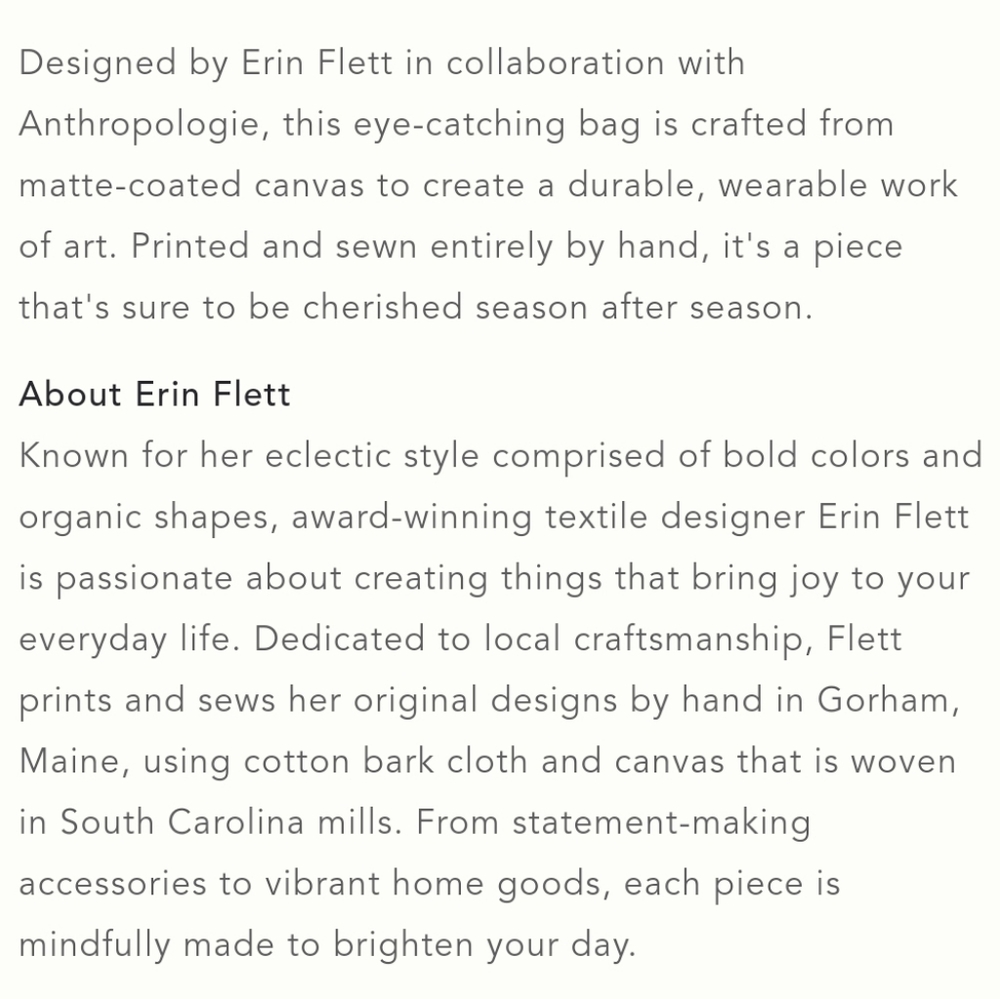 Designed by Erin Flett in collaboration with Anthropologie, this eye-catching bag is crafted from matte-coated canvas to create a durable, wearable work of art. Printed and sewn entirely by hand, it's a piece that's sure to be cherished season after season.

About Erin Flett
Known for her eclectic style comprised of bold colors and organic shapes, award-winning textile designer Erin Flett is passionate about creating things that bring joy to your everyday life. Dedicated to local craftsmanship, Flett prints and sews her original designs by hand in Gorham, Maine, using cotton bark cloth and canvas that is woven in South Carolina mills. From statement-making accessories to vibrant home goods, each piece is mindfully made to brighten your day.